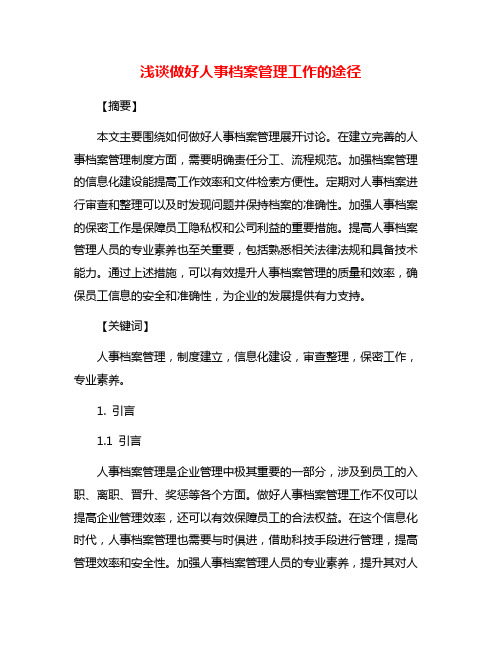 浅谈做好人事档案管理工作的途径

【摘要】

本文主要围绕如何做好人事档案管理展开讨论。在建立完善的人事档案管理制度方面，需要明确责任分工、流程规范。加强档案管理的信息化建设能提高工作效率和文件检索方便性。定期对人事档案进行审查和整理可以及时发现问题并保持档案的准确性。加强人事档案的保密工作是保障员工隐私权和公司利益的重要措施。提高人事档案管理人员的专业素养也至关重要，包括熟悉相关法律法规和具备技术能力。通过上述措施，可以有效提升人事档案管理的质量和效率，确保员工信息的安全和准确性，为企业的发展提供有力支持。

【关键词】

人事档案管理，制度建立，信息化建设，审查整理，保密工作，专业素养。

1. 引言

1.1 引言

人事档案管理是企业管理中极其重要的一部分，涉及到员工的入职、离职、晋升、奖惩等各个方面。做好人事档案管理工作不仅可以提高企业管理效率，还可以有效保障员工的合法权益。在这个信息化时代，人事档案管理也需要与时俱进，借助科技手段进行管理，提高管理效率和安全性。加强人事档案管理人员的专业素养，提升其对人